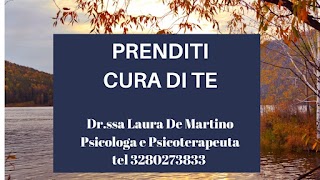 PRENDITI
CURA DI TE

Dr.ssa Laura De Martino
Psicologa e Psicoterapeuta
tel 3280273833